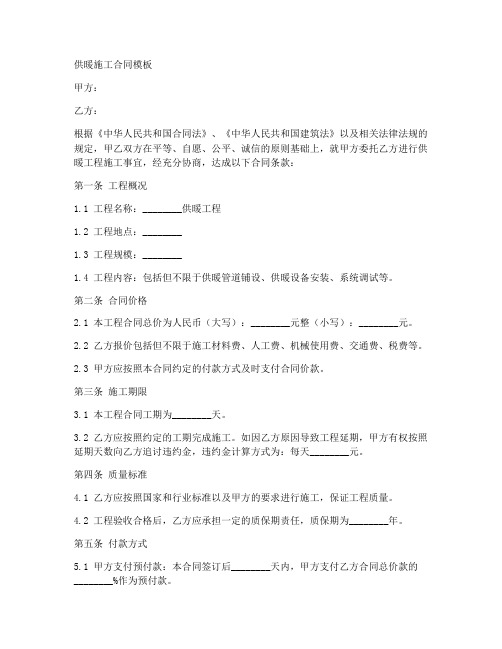 供暖施工合同模板

甲方：

乙方：

根据《中华人民共和国合同法》、《中华人民共和国建筑法》以及相关法律法规的规定，甲乙双方在平等、自愿、公平、诚信的原则基础上，就甲方委托乙方进行供暖工程施工事宜，经充分协商，达成以下合同条款：

第一条 工程概况

1.1 工程名称：________供暖工程

1.2 工程地点：________

1.3 工程规模：________

1.4 工程内容：包括但不限于供暖管道铺设、供暖设备安装、系统调试等。

第二条 合同价格

2.1 本工程合同总价为人民币（大写）：________元整（小写）：________元。

2.2 乙方报价包括但不限于施工材料费、人工费、机械使用费、交通费、税费等。

2.3 甲方应按照本合同约定的付款方式及时支付合同价款。

第三条 施工期限

3.1 本工程合同工期为________天。

3.2 乙方应按照约定的工期完成施工。如因乙方原因导致工程延期，甲方有权按照延期天数向乙方追讨违约金，违约金计算方式为：每天________元。

第四条 质量标准

4.1 乙方应按照国家和行业标准以及甲方的要求进行施工，保证工程质量。

4.2 工程验收合格后，乙方应承担一定的质保期责任，质保期为________年。

第五条 付款方式

5.1 甲方支付预付款：本合同签订后________天内，甲方支付乙方合同总价款的________%作为预付款。